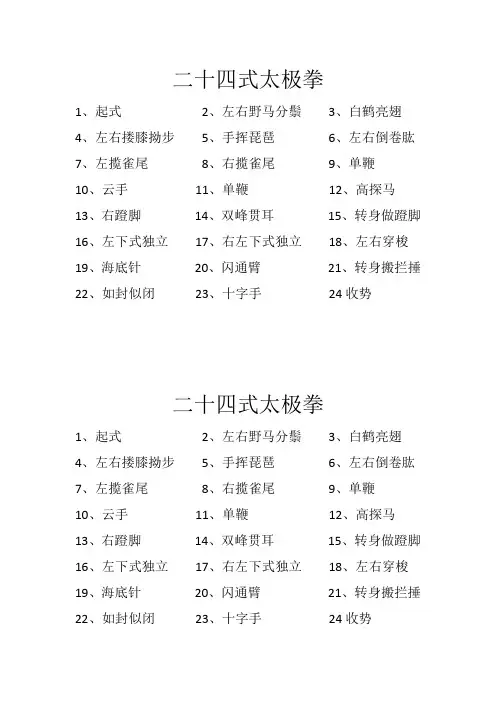 二十四式太极拳

1、起式
2、左右野马分鬃
3、白鹤亮翅
4、左右搂膝拗步
5、手挥琵琶
6、左右倒卷肱
7、左揽雀尾
8、右揽雀尾
9、单鞭
10、云手
11、单鞭
12、高探马
13、右蹬脚
14、双峰贯耳
15、转身做蹬脚
16、左下式独立
17、右左下式独立
18、左右穿梭
19、海底针
20、闪通臂
21、转身搬拦捶
22、如封似闭
23、十字手
24 收势

二十四式太极拳

1、起式
2、左右野马分鬃
3、白鹤亮翅
4、左右搂膝拗步
5、手挥琵琶
6、左右倒卷肱
7、左揽雀尾
8、右揽雀尾
9、单鞭
10、云手
11、单鞭
12、高探马
13、右蹬脚
14、双峰贯耳
15、转身做蹬脚
16、左下式独立
17、右左下式独立
18、左右穿梭
19、海底针
20、闪通臂
21、转身搬拦捶
22、如封似闭
23、十字手
24 收势